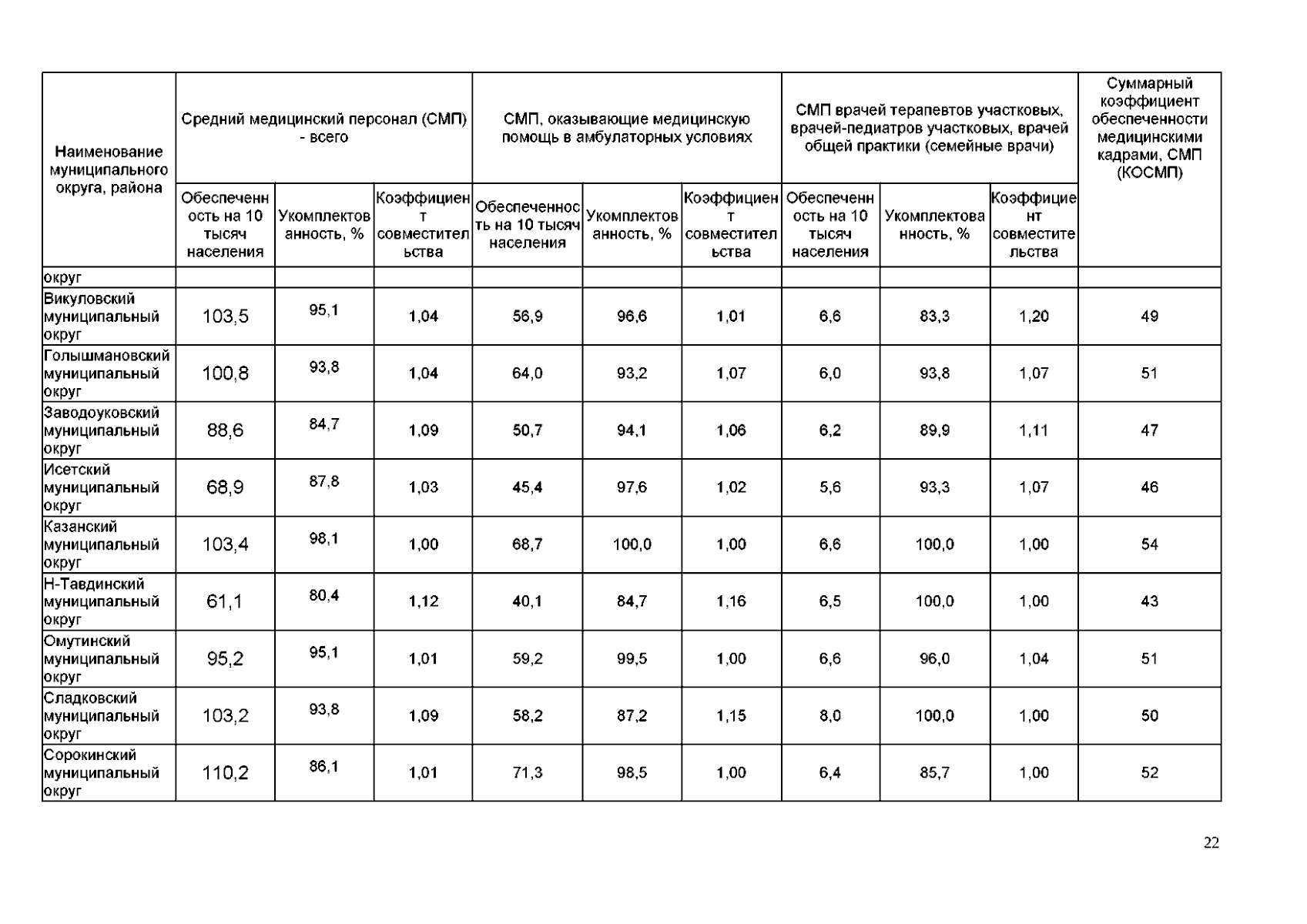 | Наименование муниципального округа, района | Средний медицинский персонал (СМП) - всего | | | СМП, оказывающие медицинскую помощь в амбулаторных условиях | | | СМП врачей терапевтов участковых, врачей-педиатров участковых, врачей общей практики (семейные врачи) | | | Суммарный коэффициент обеспеченности медицинскими кадрами, СМП (КОСМП) |
|---|---|---|---|---|---|---|---|---|---|---|
| | Обеспеченность на 10 тысяч населения | Укомплектованность, % | Коэффициент совместительства | Обеспеченность на 10 тысяч населения | Укомплектованность, % | Коэффициент совместительства | Обеспеченность на 10 тысяч населения | Укомплектованность, % | Коэффициент совместительства | |
| округ | | | | | | | | | | |
| Викуловский муниципальный округ | 103,5 | 95,1 | 1,04 | 56,9 | 96,6 | 1,01 | 6,6 | 83,3 | 1,20 | 49 |
| Голышмановский муниципальный округ | 100,8 | 93,8 | 1,04 | 64,0 | 93,2 | 1,07 | 6,0 | 93,8 | 1,07 | 51 |
| Заводоуковский муниципальный округ | 88,6 | 84,7 | 1,09 | 50,7 | 94,1 | 1,06 | 6,2 | 89,9 | 1,11 | 47 |
| Исетский муниципальный округ | 68,9 | 87,8 | 1,03 | 45,4 | 97,6 | 1,02 | 5,6 | 93,3 | 1,07 | 46 |
| Казанский муниципальный округ | 103,4 | 98,1 | 1,00 | 68,7 | 100,0 | 1,00 | 6,6 | 100,0 | 1,00 | 54 |
| Н-Тавдинский муниципальный округ | 61,1 | 80,4 | 1,12 | 40,1 | 84,7 | 1,16 | 6,5 | 100,0 | 1,00 | 43 |
| Омутинский муниципальный округ | 95,2 | 95,1 | 1,01 | 59,2 | 99,5 | 1,00 | 6,6 | 96,0 | 1,04 | 51 |
| Сладковский муниципальный округ | 103,2 | 93,8 | 1,09 | 58,2 | 87,2 | 1,15 | 8,0 | 100,0 | 1,00 | 50 |
| Сорокинский муниципальный округ | 110,2 | 86,1 | 1,01 | 71,3 | 98,5 | 1,00 | 6,4 | 85,7 | 1,00 | 52 |

22